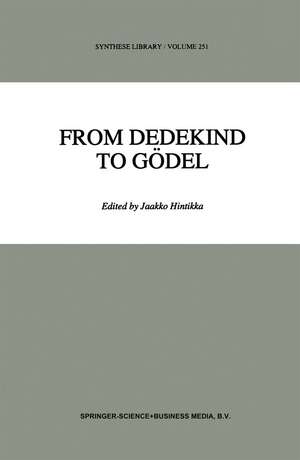 SYNTHESE LIBRARY / VOLUME 251

FROM DEDEKIND TO GÖDEL

Edited by Jaakko Hintikka

SPRINGER-SCIENCE+BUSINESS MEDIA, B.V.